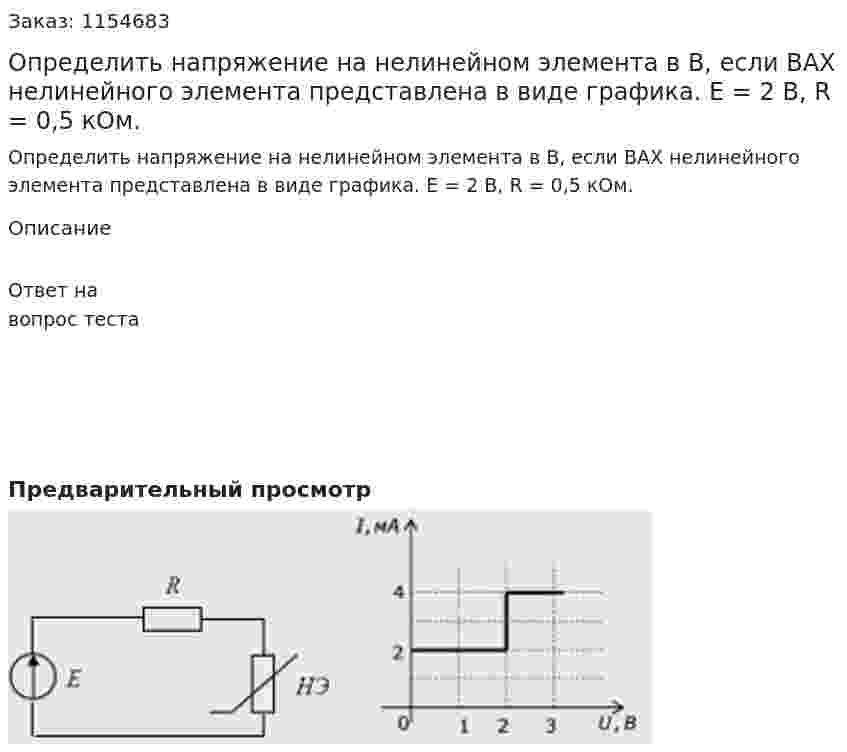 Заказ: 1154683

Определить напряжение на нелинейном элемента в В, если ВАХ нелинейного элемента представлена в виде графика. E = 2 В, R = 0,5 кОм.

Определить напряжение на нелинейном элемента в В, если ВАХ нелинейного элемента представлена в виде графика. E = 2 В, R = 0,5 кОм.

Описание

Ответ на
вопрос теста

Предварительный просмотр

R

E

НЭ

I, мА

4

2

0

1

2

3

U, В